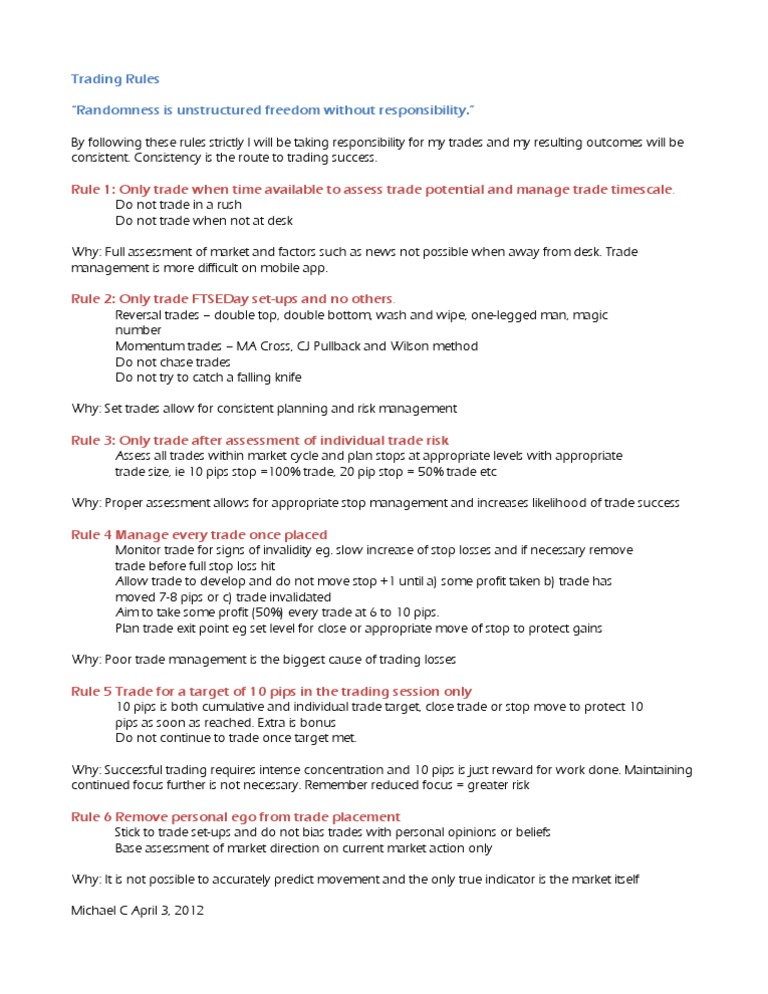 Trading Rules

"Randomness is unstructured freedom without responsibility."

By following these rules strictly I will be taking responsibility for my trades and my resulting outcomes will be consistent. Consistency is the route to trading success.

Rule 1: Only trade when time available to assess trade potential and manage trade timescale.
Do not trade in a rush
Do not trade when not at desk

Why: Full assessment of market and factors such as news not possible when away from desk. Trade management is more difficult on mobile app.

Rule 2: Only trade FTSEDay set-ups and no others.
Reversal trades – double top, double bottom, wash and wipe, one-legged man, magic number
Momentum trades – MA Cross, CJ Pullback and Wilson method
Do not chase trades
Do not try to catch a falling knife

Why: Set trades allow for consistent planning and risk management

Rule 3: Only trade after assessment of individual trade risk
Assess all trades within market cycle and plan stops at appropriate levels with appropriate trade size, ie 10 pips stop =100% trade, 20 pip stop = 50% trade etc

Why: Proper assessment allows for appropriate stop management and increases likelihood of trade success

Rule 4 Manage every trade once placed
Monitor trade for signs of invalidity eg. slow increase of stop losses and if necessary remove trade before full stop loss hit
Allow trade to develop and do not move stop +1 until a) some profit taken b) trade has moved 7-8 pips or c) trade invalidated
Aim to take some profit (50%) every trade at 6 to 10 pips.
Plan trade exit point eg set level for close or appropriate move of stop to protect gains

Why: Poor trade management is the biggest cause of trading losses

Rule 5 Trade for a target of 10 pips in the trading session only
10 pips is both cumulative and individual trade target, close trade or stop move to protect 10 pips as soon as reached. Extra is bonus
Do not continue to trade once target met.

Why: Successful trading requires intense concentration and 10 pips is just reward for work done. Maintaining continued focus further is not necessary. Remember reduced focus = greater risk

Rule 6 Remove personal ego from trade placement
Stick to trade set-ups and do not bias trades with personal opinions or beliefs
Base assessment of market direction on current market action only

Why: It is not possible to accurately predict movement and the only true indicator is the market itself

Michael C April 3, 2012